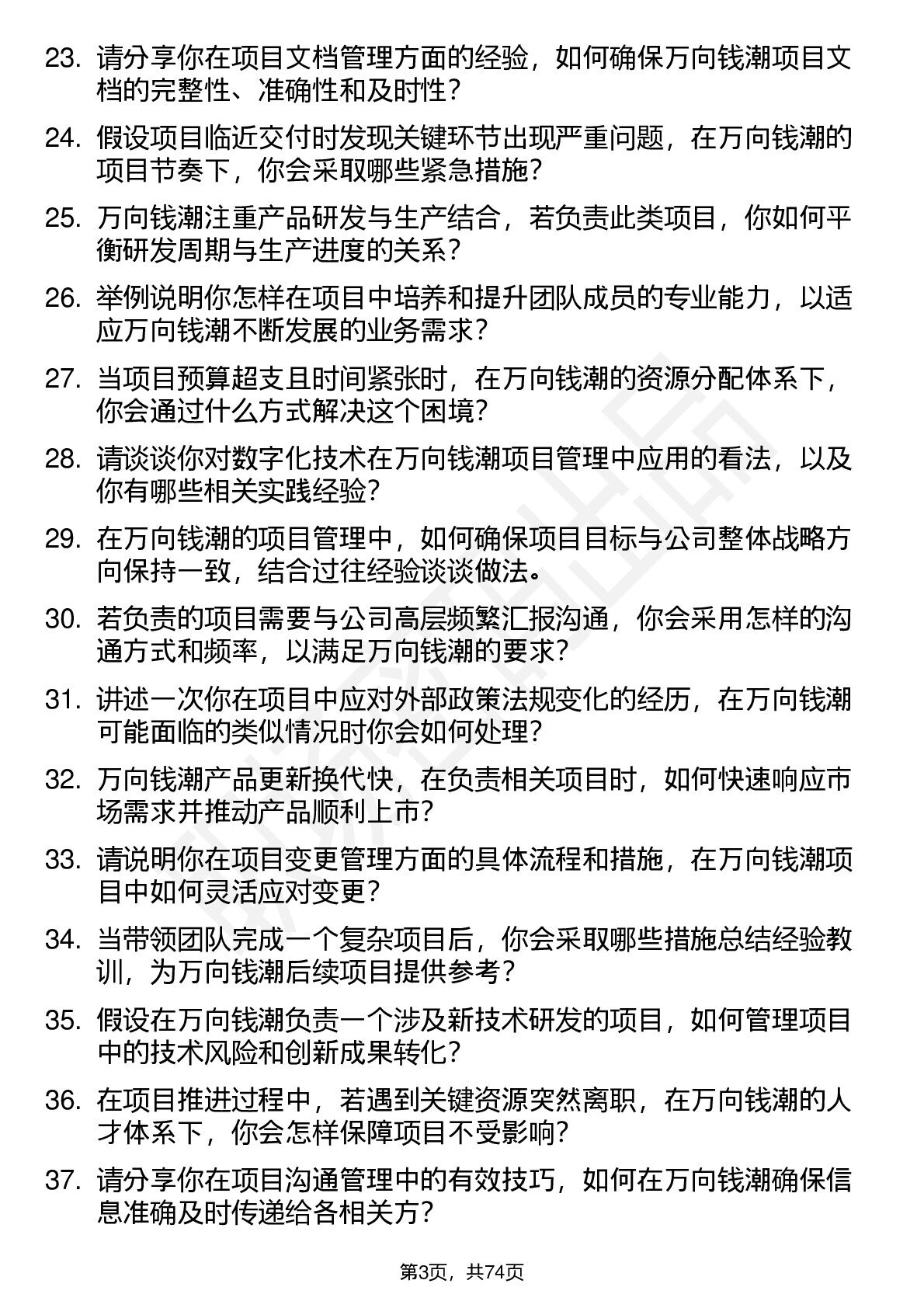 23. 请分享你在项目文档管理方面的经验，如何确保万向钱潮项目文档的完整性、准确性和及时性？

24. 假设项目临近交付时发现关键环节出现严重问题，在万向钱潮的项目节奏下，你会采取哪些紧急措施？

25. 万向钱潮注重产品研发与生产结合，若负责此类项目，你如何平衡研发周期与生产进度的关系？

26. 举例说明你怎样在项目中培养和提升团队成员的专业能力，以适应万向钱潮不断发展的业务需求？

27. 当项目预算超支且时间紧张时，在万向钱潮的资源分配体系下，你会通过什么方式解决这个困境？

28. 请谈谈你对数字化技术在万向钱潮项目管理中应用的看法，以及你有哪些相关实践经验？

29. 在万向钱潮的项目管理中，如何确保项目目标与公司整体战略方向保持一致，结合过往经验谈谈做法。

30. 若负责的项目需要与公司高层频繁汇报沟通，你会采用怎样的沟通方式和频率，以满足万向钱潮的要求？

31. 讲述一次你在项目中应对外部政策法规变化的经历，在万向钱潮可能面临的类似情况时你会如何处理？

32. 万向钱潮产品更新换代快，在负责相关项目时，如何快速响应市场需求并推动产品顺利上市？

33. 请说明你在项目变更管理方面的具体流程和措施，在万向钱潮项目中如何灵活应对变更？

34. 当带领团队完成一个复杂项目后，你会采取哪些措施总结经验教训，为万向钱潮后续项目提供参考？

35. 假设在万向钱潮负责一个涉及新技术研发的项目，如何管理项目中的技术风险和创新成果转化？

36. 在项目推进过程中，若遇到关键资源突然离职，在万向钱潮的人才体系下，你会怎样保障项目不受影响？

37. 请分享你在项目沟通管理中的有效技巧，如何在万向钱潮确保信息准确及时传递给各相关方？

第3页，共74页